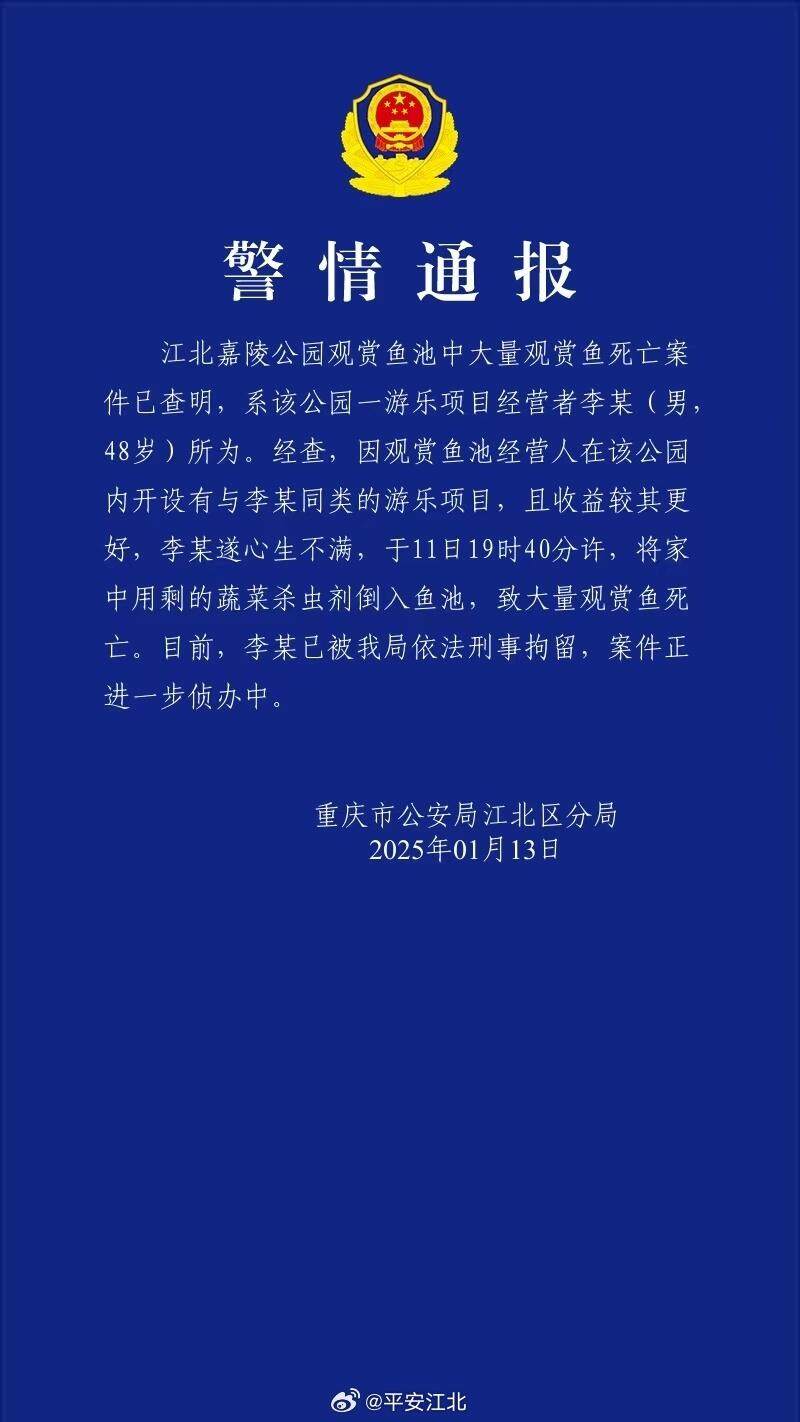 警情通报

江北嘉陵公园观赏鱼池中大量观赏鱼死亡案件已查明，系该公园一游乐项目经营者李某（男，48岁）所为。经查，因观赏鱼池经营人在该公园内开设有与李某同类的游乐项目，且收益较其更好，李某遂心生不满，于11日19时40分许，将家中用剩的蔬菜杀虫剂倒入鱼池，致大量观赏鱼死亡。目前，李某已被我局依法刑事拘留，案件正进一步侦办中。

重庆市公安局江北区分局
2025年01月13日

@平安江北